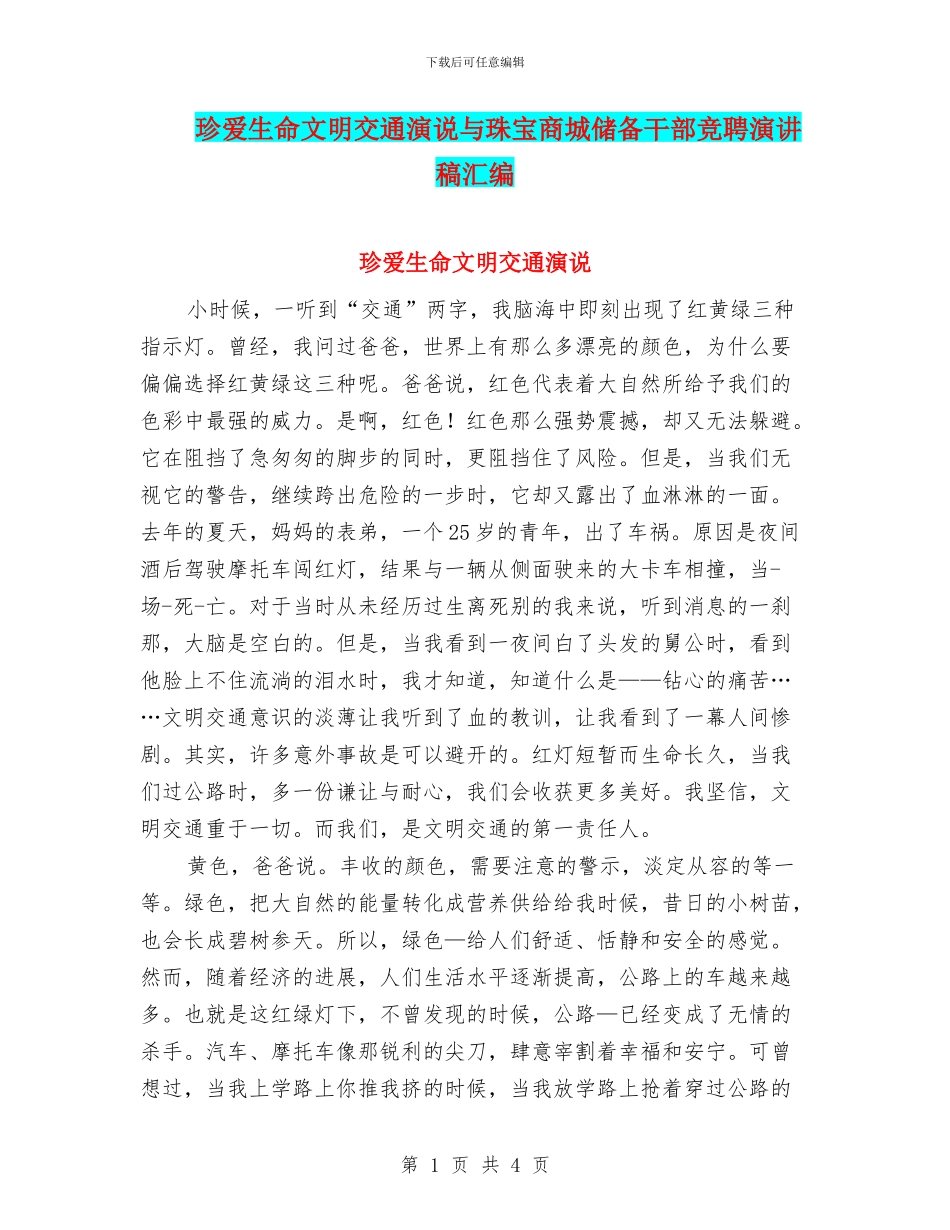 下载后可任意编辑

珍爱生命文明交通演说与珠宝商城储备干部竞聘演讲稿汇编

珍爱生命文明交通演说

小时候，一听到“交通”两字，我脑海中即刻出现了红黄绿三种指示灯。曾经，我问过爸爸，世界上有那么多漂亮的颜色，为什么要偏偏选择红黄绿这三种呢。爸爸说，红色代表着大自然所给予我们的色彩中最强的威力。是啊，红色！红色那么强势震撼，却又无法躲避。它在阻挡了急匆匆的脚步的同时，更阻挡住了风险。但是，当我们无视它的警告，继续跨出危险的一步时，它却又露出了血淋淋的一面。去年的夏天，妈妈的表弟，一个25岁的青年，出了车祸。原因是夜间酒后驾驶摩托车闯红灯，结果与一辆从侧面驶来的大卡车相撞，当-场-死-亡。对于当时从未经历过生离死别的我来说，听到消息的一刹那，大脑是空白的。但是，当我看到一夜间白了头发的舅公时，看到他脸上不住流淌的泪水时，我才知道，知道什么是——钻心的痛苦……文明交通意识的淡薄让我听到了血的教训，让我看到了一幕人间惨剧。其实，许多意外事故是可以避开的。红灯短暂而生命长久，当我们过公路时，多一份谦让与耐心，我们会收获更多美好。我坚信，文明交通重于一切。而我们，是文明交通的第一责任人。

黄色，爸爸说。丰收的颜色，需要注意的警示，淡定从容的等一等。绿色，把大自然的能量转化成营养供给给我时候，昔日的小树苗，也会长成碧树参天。所以，绿色—给人们舒适、恬静和安全的感觉。然而，随着经济的进展，人们生活水平逐渐提高，公路上的车越来越多。也就是这红绿灯下，不曾发现的时候，公路—已经变成了无情的杀手。汽车、摩托车像那锐利的尖刀，肆意宰割着幸福和安宁。可曾想过，当我上学路上你推我挤的时候，当我放学路上抢着穿过公路的

第 1 页 共 4 页